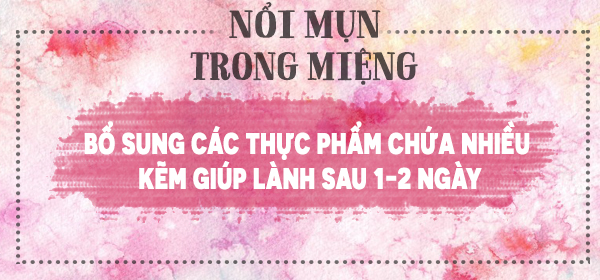 NỔI MỤN
TRONG MIỆNG

BỔ SUNG CÁC THỰC PHẨM CHỨA NHIỀU KẼM GIÚP LÀNH SAU 1-2 NGÀY